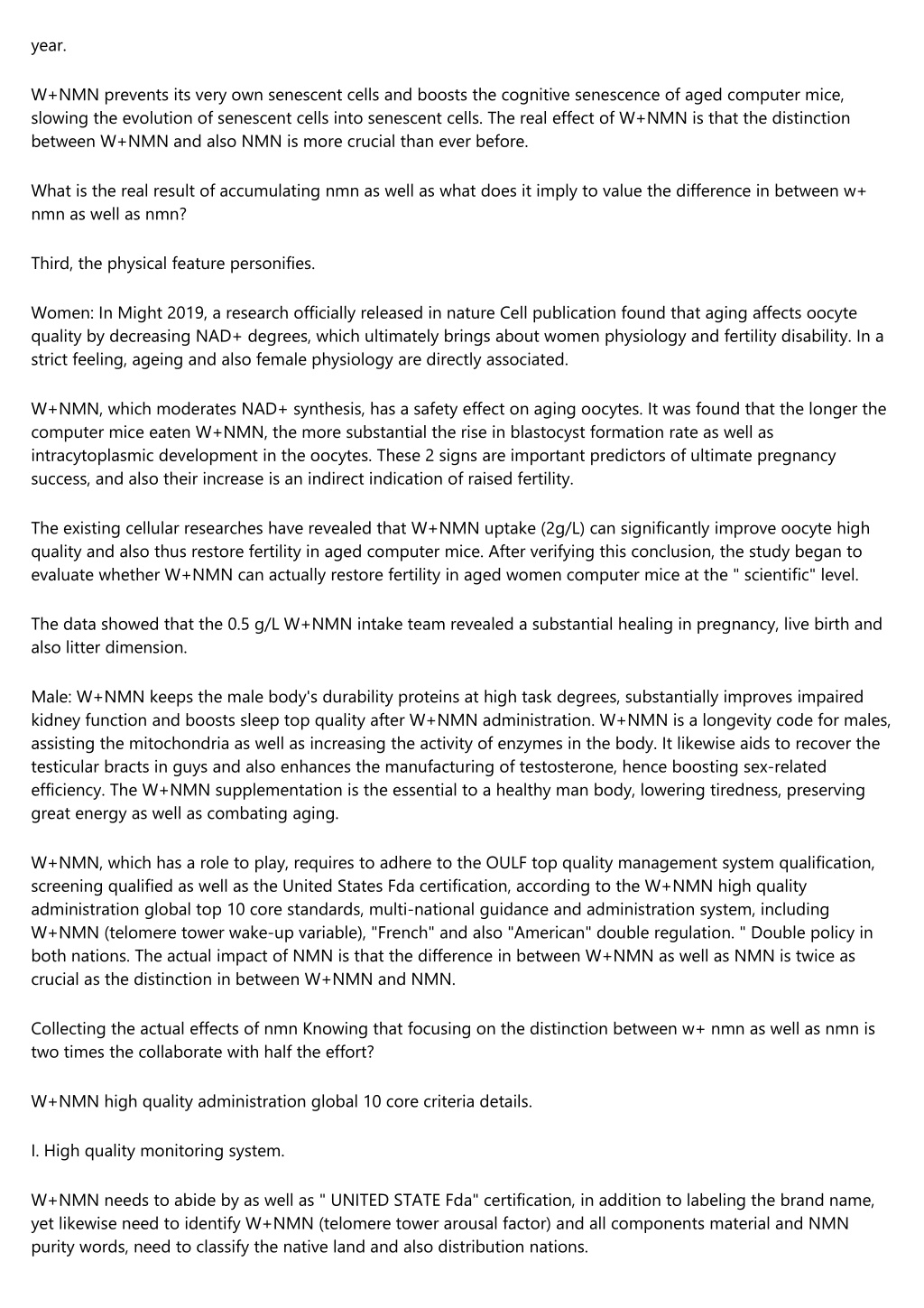 year.

W+NMN prevents its very own senescent cells and boosts the cognitive senescence of aged computer mice, slowing the evolution of senescent cells into senescent cells. The real effect of W+NMN is that the distinction between W+NMN and also NMN is more crucial than ever before.

What is the real result of accumulating nmn as well as what does it imply to value the difference in between w+ nmn as well as nmn?

Third, the physical feature personifies.

Women: In Might 2019, a research officially released in nature Cell publication found that aging affects oocyte quality by decreasing NAD+ degrees, which ultimately brings about women physiology and fertility disability. In a strict feeling, ageing and also female physiology are directly associated.

W+NMN, which moderates NAD+ synthesis, has a safety effect on aging oocytes. It was found that the longer the computer mice eaten W+NMN, the more substantial the rise in blastocyst formation rate as well as intracytoplasmic development in the oocytes. These 2 signs are important predictors of ultimate pregnancy success, and also their increase is an indirect indication of raised fertility.

The existing cellular researches have revealed that W+NMN uptake (2g/L) can significantly improve oocyte high quality and also thus restore fertility in aged computer mice. After verifying this conclusion, the study began to evaluate whether W+NMN can actually restore fertility in aged women computer mice at the " scientific" level.

The data showed that the 0.5 g/L W+NMN intake team revealed a substantial healing in pregnancy, live birth and also litter dimension.

Male: W+NMN keeps the male body's durability proteins at high task degrees, substantially improves impaired kidney function and boosts sleep top quality after W+NMN administration. W+NMN is a longevity code for males, assisting the mitochondria as well as increasing the activity of enzymes in the body. It likewise aids to recover the testicular bracts in guys and also enhances the manufacturing of testosterone, hence boosting sex-related efficiency. The W+NMN supplementation is the essential to a healthy man body, lowering tiredness, preserving great energy as well as combating aging.

W+NMN, which has a role to play, requires to adhere to the OULF top quality management system qualification, screening qualified as well as the United States Fda certification, according to the W+NMN high quality administration global top 10 core standards, multi-national guidance and administration system, including W+NMN (telomere tower wake-up variable), "French" and also "American" double regulation. " Double policy in both nations. The actual impact of NMN is that the difference in between W+NMN as well as NMN is twice as crucial as the distinction in between W+NMN and NMN.

Collecting the actual effects of nmn Knowing that focusing on the distinction between w+ nmn as well as nmn is two times the collaborate with half the effort?

W+NMN high quality administration global 10 core criteria details.

I. High quality monitoring system.

W+NMN needs to abide by as well as " UNITED STATE Fda" certification, in addition to labeling the brand name, yet likewise need to identify W+NMN (telomere tower arousal factor) and all components material and NMN purity words, need to classify the native land and also distribution nations.